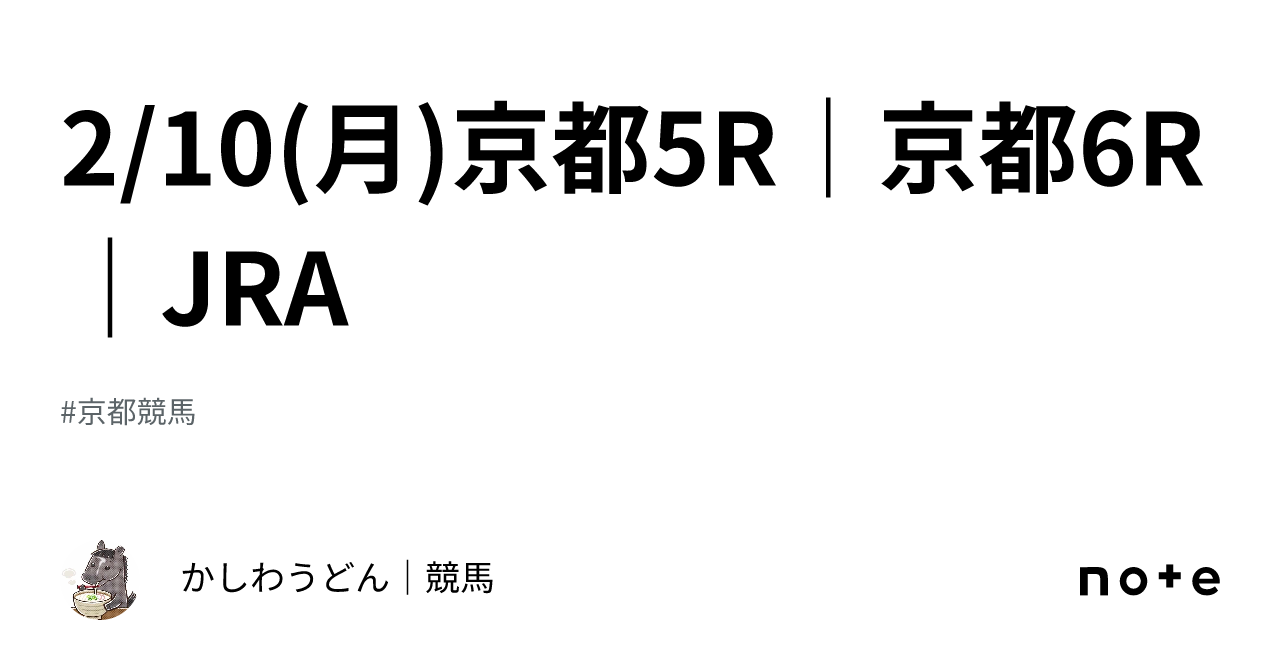 2/10(月)京都5R｜京都6R｜JRA

#京都競馬

かしわうどん｜競馬

note